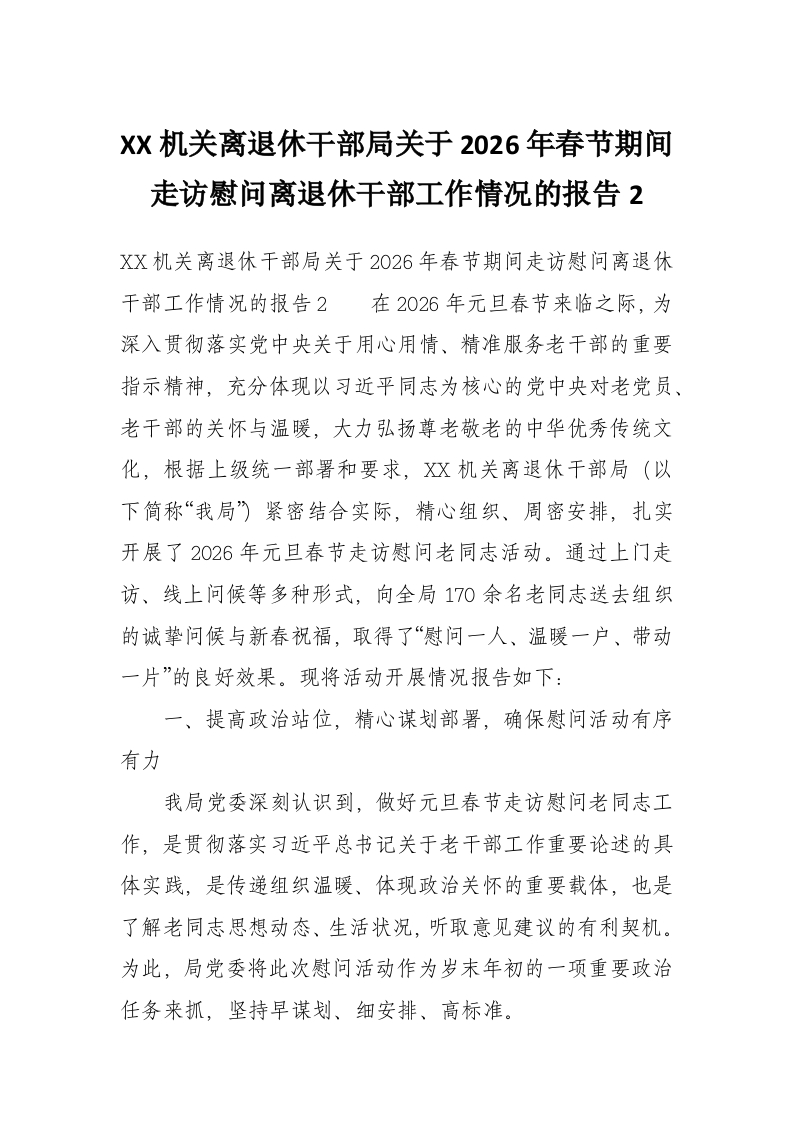 XX 机关离退休干部局关于 2026 年春节期间走访慰问离退休干部工作情况的报告 2

XX 机关离退休干部局关于 2026 年春节期间走访慰问离退休干部工作情况的报告 2　　在 2026 年元旦春节来临之际，为深入贯彻落实党中央关于用心用情、精准服务老干部的重要指示精神，充分体现以习近平同志为核心的党中央对老党员、老干部的关怀与温暖，大力弘扬尊老敬老的中华优秀传统文化，根据上级统一部署和要求，XX 机关离退休干部局（以下简称“我局”）紧密结合实际，精心组织、周密安排，扎实开展了 2026 年元旦春节走访慰问老同志活动。通过上门走访、线上问候等多种形式，向全局 170 余名老同志送去组织的诚挚问候与新春祝福，取得了“慰问一人、温暖一户、带动一片”的良好效果。现将活动开展情况报告如下：

一、提高政治站位，精心谋划部署，确保慰问活动有序有力

我局党委深刻认识到，做好元旦春节走访慰问老同志工作，是贯彻落实习近平总书记关于老干部工作重要论述的具体实践，是传递组织温暖、体现政治关怀的重要载体，也是了解老同志思想动态、生活状况，听取意见建议的有利契机。为此，局党委将此次慰问活动作为岁末年初的一项重要政治任务来抓，坚持早谋划、细安排、高标准。